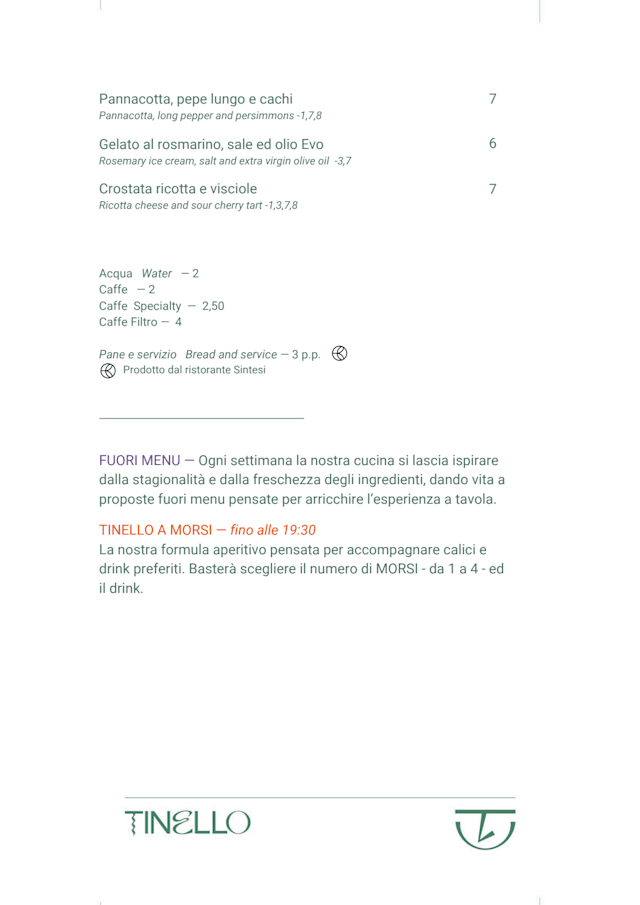 Pannacotta, pepe lungo e cachi 7
Pannacotta, long pepper and persimmons -1,7,8

Gelato al rosmarino, sale ed olio Evo 6
Rosemary ice cream, salt and extra virgin olive oil -3,7

Crostata ricotta e visciole 7
Ricotta cheese and sour cherry tart -1,3,7,8

Acqua Water — 2
Caffe — 2
Caffe Specialty — 2,50
Caffe Filtro — 4

Pane e servizio Bread and service — 3 p.p.
Prodotto dal ristorante Sintesi

FUORI MENU — Ogni settimana la nostra cucina si lascia ispirare dalla stagionalità e dalla freschezza degli ingredienti, dando vita a proposte fuori menu pensate per arricchire l'esperienza a tavola.

TINELLO A MORSI — fino alle 19:30
La nostra formula aperitivo pensata per accompagnare calici e drink preferiti. Basterà scegliere il numero di MORSI - da 1 a 4 - ed il drink.

TINELLO